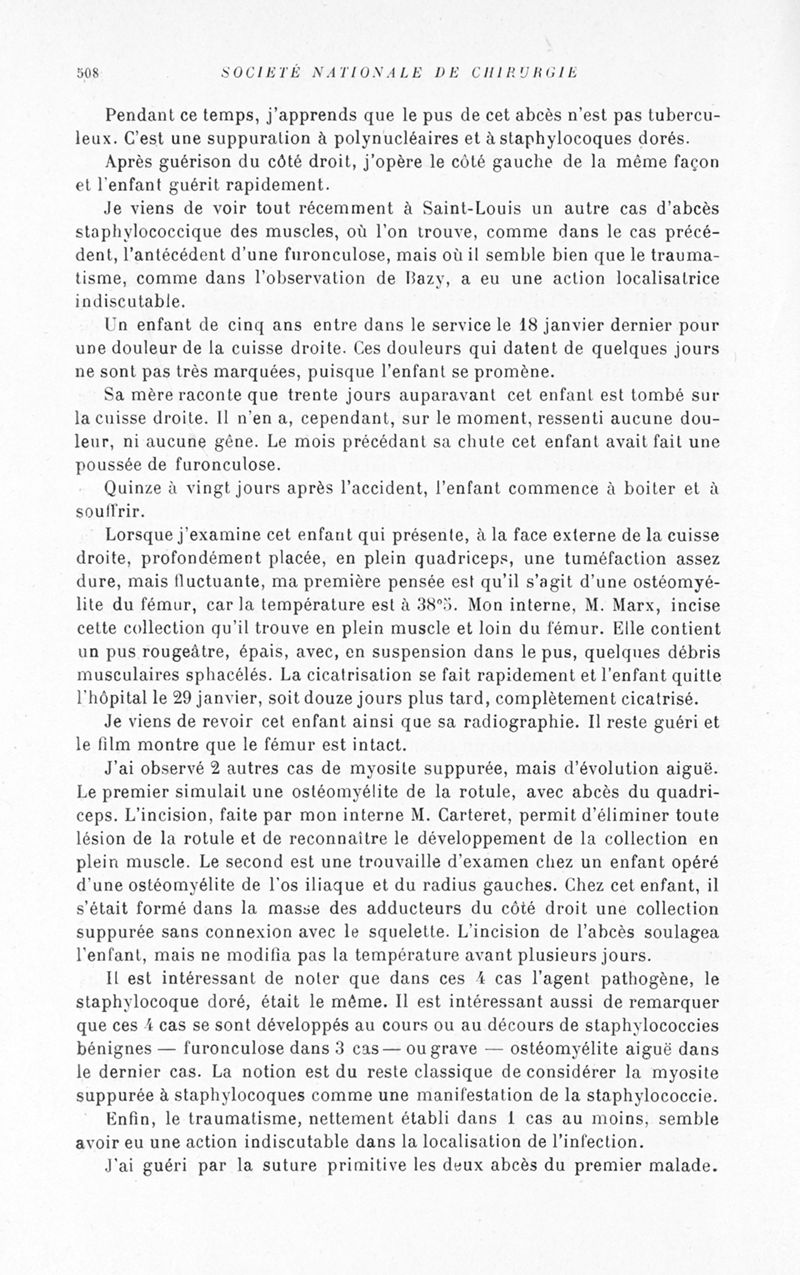 508 SOCIÉTÉ NATIONALE DE CHIRURGIE

Pendant ce temps, j'apprends que le pus de cet abcès n'est pas tuberculeux. C'est une suppuration à polynucléaires et à staphylocoques dorés.

Après guérison du côté droit, j'opère le côté gauche de la même façon et l'enfant guérit rapidement.

Je viens de voir tout récemment à Saint-Louis un autre cas d'abcès staphylococcique des muscles, où l'on trouve, comme dans le cas précédent, l'antécédent d'une furonculose, mais où il semble bien que le traumatisme, comme dans l'observation de Bazy, a eu une action localisatrice indiscutable.

Un enfant de cinq ans entre dans le service le 18 janvier dernier pour une douleur de la cuisse droite. Ces douleurs qui datent de quelques jours ne sont pas très marquées, puisque l'enfant se promène.

Sa mère raconte que trente jours auparavant cet enfant est tombé sur la cuisse droite. Il n'en a, cependant, sur le moment, ressenti aucune douleur, ni aucune gêne. Le mois précédant sa chute cet enfant avait fait une poussée de furonculose.

Quinze à vingt jours après l'accident, l'enfant commence à boiter et à souffrir.

Lorsque j'examine cet enfant qui présente, à la face externe de la cuisse droite, profondément placée, en plein quadriceps, une tuméfaction assez dure, mais fluctuante, ma première pensée est qu'il s'agit d'une ostéomyélite du fémur, car la température est à 38°5. Mon interne, M. Marx, incise cette collection qu'il trouve en plein muscle et loin du fémur. Elle contient un pus rougeâtre, épais, avec, en suspension dans le pus, quelques débris musculaires sphacélés. La cicatrisation se fait rapidement et l'enfant quitte l'hôpital le 29 janvier, soit douze jours plus tard, complètement cicatrisé.

Je viens de revoir cet enfant ainsi que sa radiographie. Il reste guéri et le film montre que le fémur est intact.

J'ai observé 2 autres cas de myosite suppurée, mais d'évolution aiguë. Le premier simulait une ostéomyélite de la rotule, avec abcès du quadriceps. L'incision, faite par mon interne M. Carteret, permit d'éliminer toute lésion de la rotule et de reconnaître le développement de la collection en plein muscle. Le second est une trouvaille d'examen chez un enfant opéré d'une ostéomyélite de l'os iliaque et du radius gauches. Chez cet enfant, il s'était formé dans la masse des adducteurs du côté droit une collection suppurée sans connexion avec le squelette. L'incision de l'abcès soulagea l'enfant, mais ne modifia pas la température avant plusieurs jours.

Il est intéressant de noter que dans ces 4 cas l'agent pathogène, le staphylocoque doré, était le même. Il est intéressant aussi de remarquer que ces 4 cas se sont développés au cours ou au décours de staphylococcies bénignes — furonculose dans 3 cas — ou grave — ostéomyélite aiguë dans le dernier cas. La notion est du reste classique de considérer la myosite suppurée à staphylocoques comme une manifestation de la staphylococcie.

Enfin, le traumatisme, nettement établi dans 1 cas au moins, semble avoir eu une action indiscutable dans la localisation de l'infection.

J'ai guéri par la suture primitive les deux abcès du premier malade.